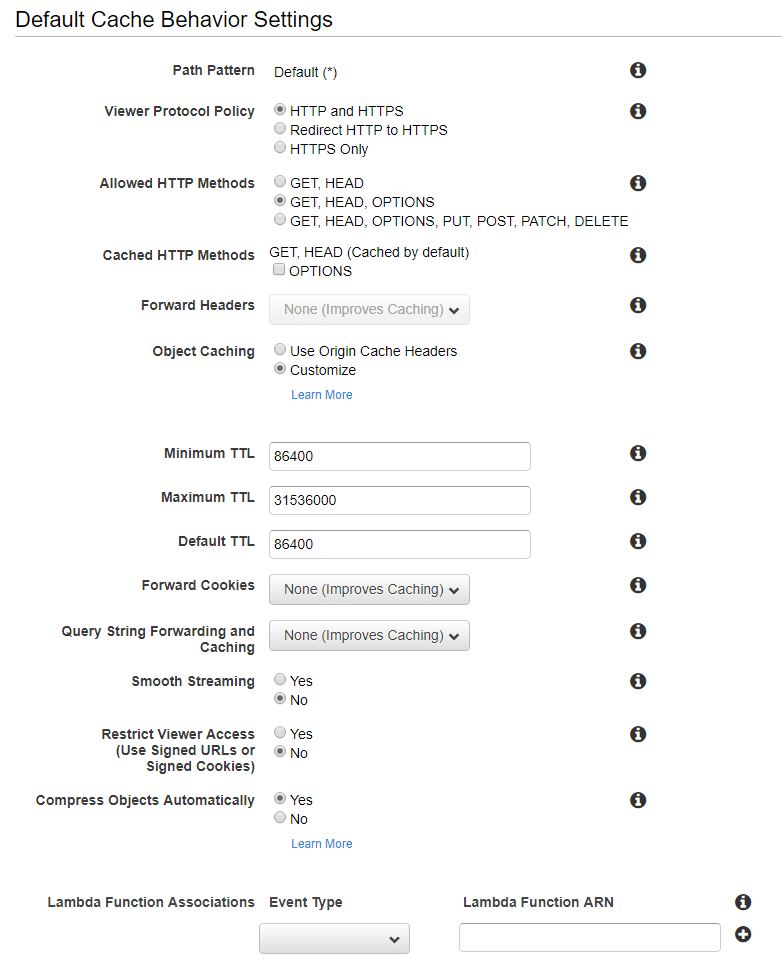 Default Cache Behavior Settings

Path Pattern Default (*)

Viewer Protocol Policy
HTTP and HTTPS
Redirect HTTP to HTTPS
HTTPS Only

Allowed HTTP Methods
GET, HEAD
GET, HEAD, OPTIONS
GET, HEAD, OPTIONS, PUT, POST, PATCH, DELETE

Cached HTTP Methods GET, HEAD (Cached by default)
OPTIONS

Forward Headers None (Improves Caching)

Object Caching
Use Origin Cache Headers
Customize
Learn More

Minimum TTL 86400

Maximum TTL 31536000

Default TTL 86400

Forward Cookies None (Improves Caching)

Query String Forwarding and Caching None (Improves Caching)

Smooth Streaming
Yes
No

Restrict Viewer Access (Use Signed URLs or Signed Cookies)
Yes
No

Compress Objects Automatically
Yes
No
Learn More

Lambda Function Associations Event Type Lambda Function ARN